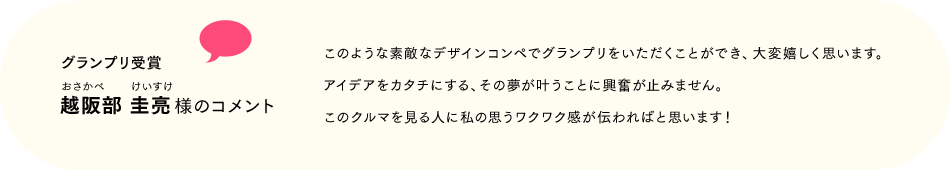 グランプリ受賞

おさかべ　けいすけ
越阪部 圭亮 様のコメント

このような素敵なデザインコンペでグランプリをいただくことができ、大変嬉しく思います。

アイデアをカタチにする、その夢が叶うことに興奮が止みません。

このクルマを見る人に私の思うワクワク感が伝わればと思います！